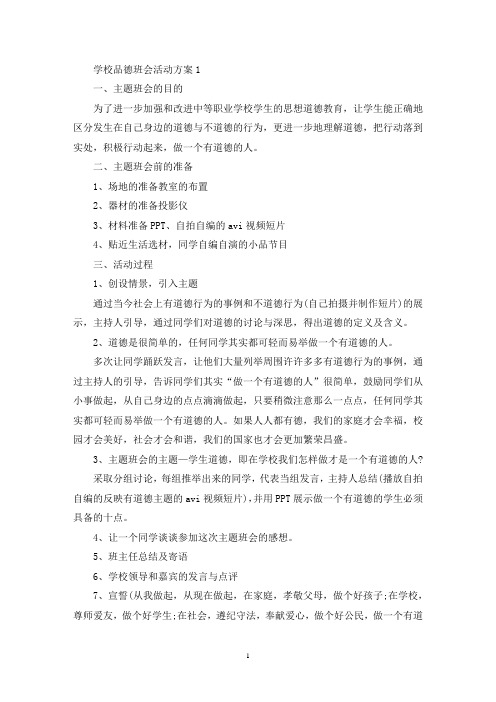 学校品德班会活动方案1

一、主题班会的目的

为了进一步加强和改进中等职业学校学生的思想道德教育，让学生能正确地区分发生在自己身边的道德与不道德的行为，更进一步地理解道德，把行动落到实处，积极行动起来，做一个有道德的人。

二、主题班会前的准备

1、场地的准备教室的布置

2、器材的准备投影仪

3、材料准备PPT、自拍自编的avi视频短片

4、贴近生活选材，同学自编自演的小品节目

三、活动过程

1、创设情景，引入主题

通过当今社会上有道德行为的事例和不道德行为(自己拍摄并制作短片)的展示，主持人引导，通过同学们对道德的讨论与深思，得出道德的定义及含义。

2、道德是很简单的，任何同学其实都可轻而易举做一个有道德的人。

多次让同学踊跃发言，让他们大量列举周围许许多多有道德行为的事例，通过主持人的引导，告诉同学们其实“做一个有道德的人”很简单，鼓励同学们从小事做起，从自己身边的点点滴滴做起，只要稍微注意那么一点点，任何同学其实都可轻而易举做一个有道德的人。如果人人都有德，我们的家庭才会幸福，校园才会美好，社会才会和谐，我们的国家也才会更加繁荣昌盛。

3、主题班会的主题—学生道德，即在学校我们怎样做才是一个有道德的人?

采取分组讨论，每组推举出来的同学，代表当组发言，主持人总结(播放自拍自编的反映有道德主题的avi视频短片)，并用PPT展示做一个有道德的学生必须具备的十点。

4、让一个同学谈谈参加这次主题班会的感想。

5、班主任总结及寄语

6、学校领导和嘉宾的发言与点评

7、宣誓(从我做起，从现在做起，在家庭，孝敬父母，做个好孩子;在学校，尊师爱友，做个好学生;在社会，遵纪守法，奉献爱心，做个好公民，做一个有道

1